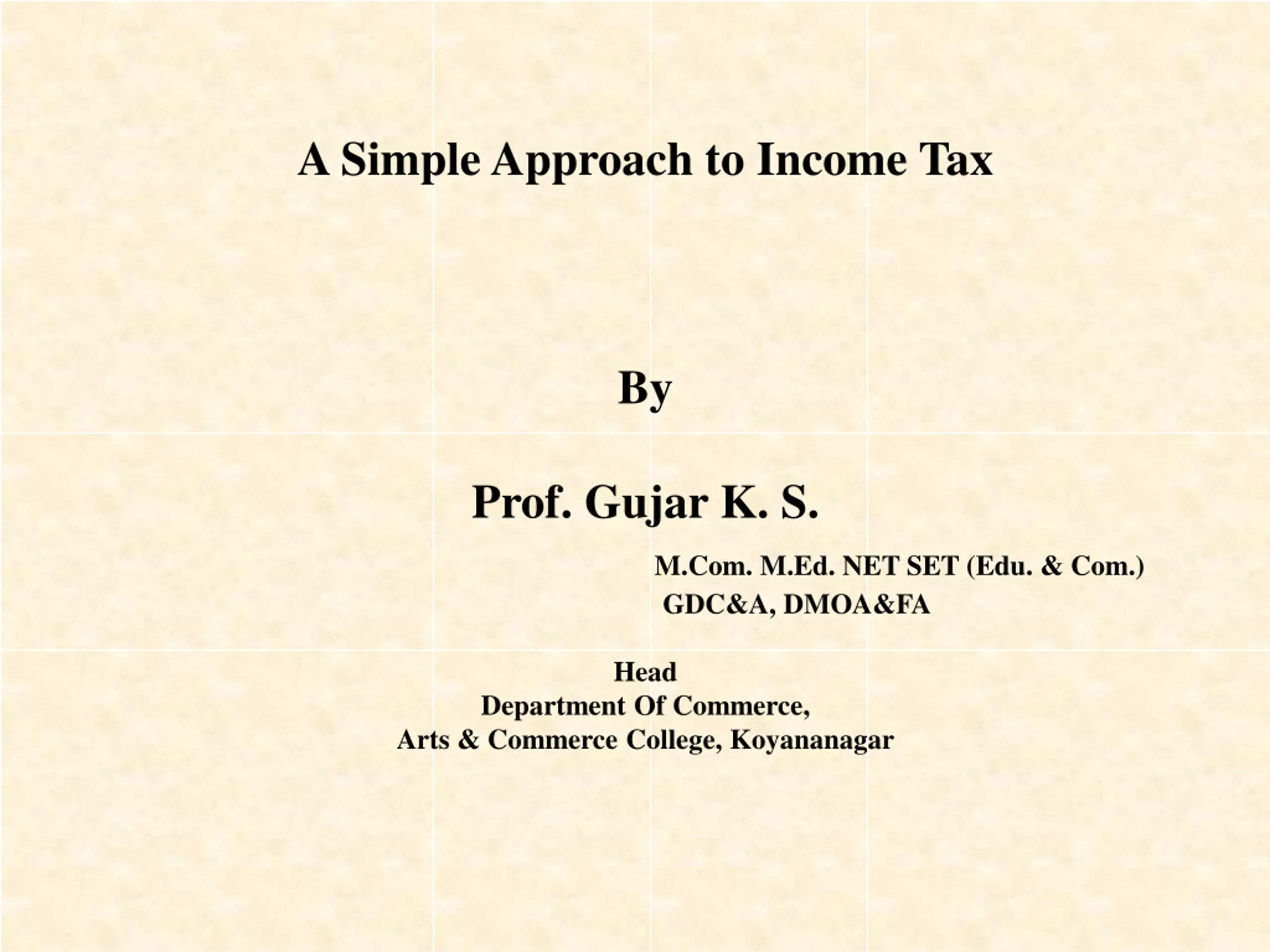 A Simple Approach to Income Tax

By

Prof. Gujar K. S.

M.Com. M.Ed. NET SET (Edu. & Com.)
GDC&A, DMOA&FA

Head
Department Of Commerce,
Arts & Commerce College, Koyananagar